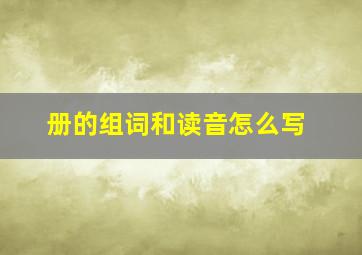 册的组词和读音怎么写